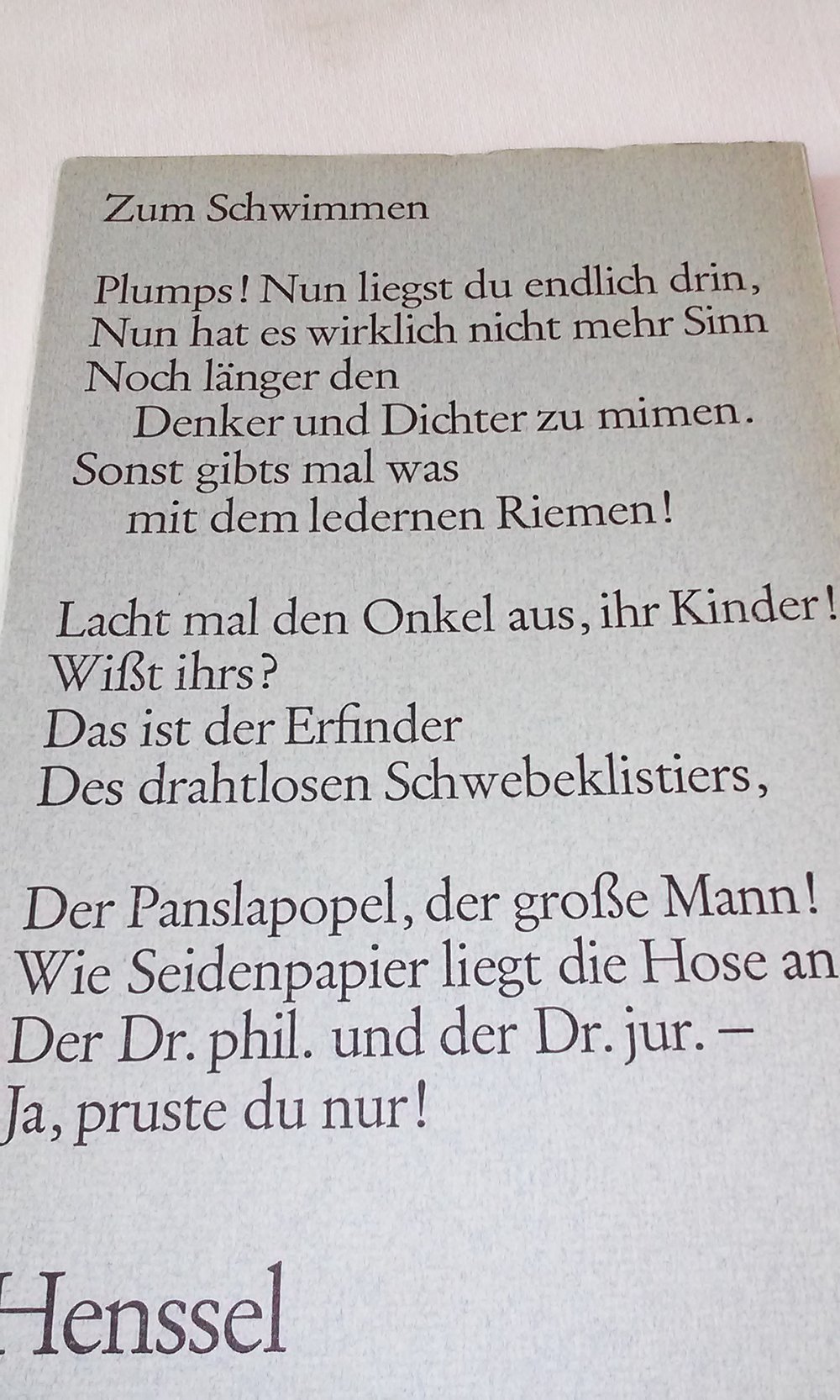 Zum Schwimmen

Plumps! Nun liegst du endlich drin,
Nun hat es wirklich nicht mehr Sinn
Noch länger den
Denker und Dichter zu mimen.
Sonst gibts mal was
mit dem ledernen Riemen!

Lacht mal den Onkel aus, ihr Kinder!
Wißt ihrs?
Das ist der Erfinder
Des drahtlosen Schwebeklistiers,

Der Panslapopel, der große Mann!
Wie Seidenpapier liegt die Hose an
Der Dr. phil. und der Dr. jur. –
Ja, pruste du nur!

Henssel